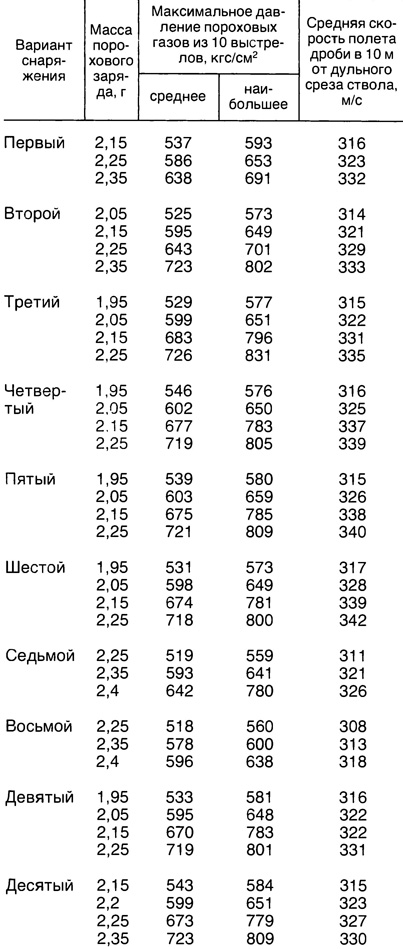 | Вариант снаряжения | Масса порохового заряда, г | Максимальное давление пороховых газов из 10 выстрелов, кгс/см$^2$ среднее | Максимальное давление пороховых газов из 10 выстрелов, кгс/см$^2$ наибольшее | Средняя скорость полета дроби в 10 м от дульного среза ствола, м/с |
|---|---|---|---|---|
| Первый | 2,15 | 537 | 593 | 316 |
| | 2,25 | 586 | 653 | 323 |
| | 2,35 | 638 | 691 | 332 |
| Второй | 2,05 | 525 | 573 | 314 |
| | 2,15 | 595 | 649 | 321 |
| | 2,25 | 643 | 701 | 329 |
| | 2,35 | 723 | 802 | 333 |
| Третий | 1,95 | 529 | 577 | 315 |
| | 2,05 | 599 | 651 | 322 |
| | 2,15 | 683 | 796 | 331 |
| | 2,25 | 726 | 831 | 335 |
| Четвертый | 1,95 | 546 | 576 | 316 |
| | 2,05 | 602 | 650 | 325 |
| | 2,15 | 677 | 783 | 337 |
| | 2,25 | 719 | 805 | 339 |
| Пятый | 1,95 | 539 | 580 | 315 |
| | 2,05 | 603 | 659 | 326 |
| | 2,15 | 675 | 785 | 338 |
| | 2,25 | 721 | 809 | 340 |
| Шестой | 1,95 | 531 | 573 | 317 |
| | 2,05 | 598 | 649 | 328 |
| | 2,15 | 674 | 781 | 339 |
| | 2,25 | 718 | 800 | 342 |
| Седьмой | 2,25 | 519 | 559 | 311 |
| | 2,35 | 593 | 641 | 321 |
| | 2,4 | 642 | 780 | 326 |
| Восьмой | 2,25 | 518 | 560 | 308 |
| | 2,35 | 578 | 600 | 313 |
| | 2,4 | 596 | 638 | 318 |
| Девятый | 1,95 | 533 | 581 | 316 |
| | 2,05 | 595 | 648 | 322 |
| | 2,15 | 670 | 783 | 322 |
| | 2,25 | 719 | 801 | 331 |
| Десятый | 2,15 | 543 | 584 | 315 |
| | 2,2 | 599 | 651 | 323 |
| | 2,25 | 673 | 779 | 327 |
| | 2,35 | 723 | 809 | 330 |